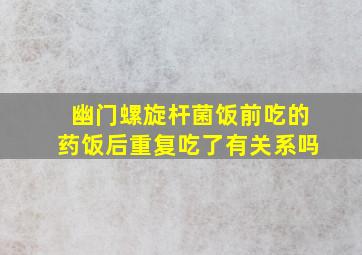 幽门螺旋杆菌饭前吃的药饭后重复吃了有关系吗